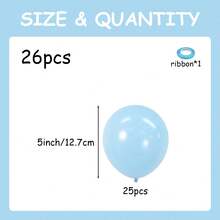 SIZE & QUANTITY

26pcs

ribbon*1

5inch/12.7cm

25pcs